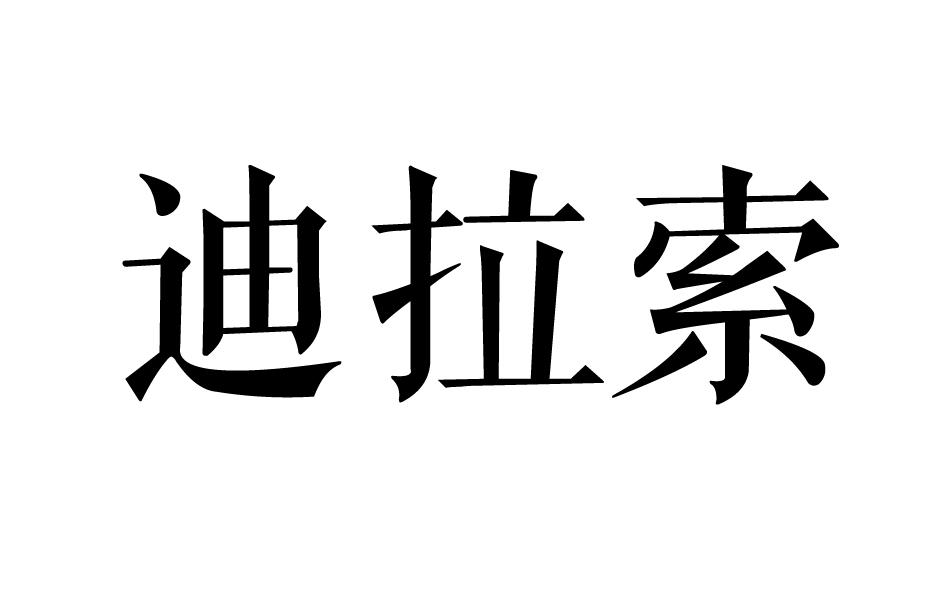 迪拉索